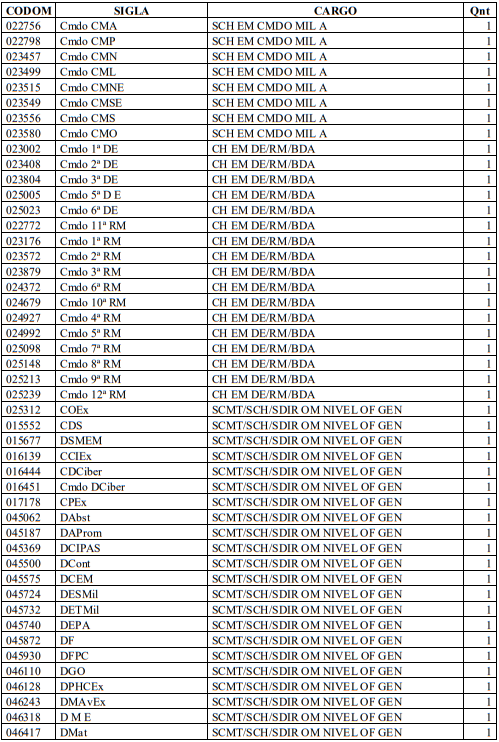 | CODOM | SIGLA | CARGO | Qnt |
|---|---|---|---|
| 022756 | Cmdo CMA | SCH EM CMDO MIL A | 1 |
| 022798 | Cmdo CMP | SCH EM CMDO MIL A | 1 |
| 023457 | Cmdo CMN | SCH EM CMDO MIL A | 1 |
| 023499 | Cmdo CML | SCH EM CMDO MIL A | 1 |
| 023515 | Cmdo CMNE | SCH EM CMDO MIL A | 1 |
| 023549 | Cmdo CMSE | SCH EM CMDO MIL A | 1 |
| 023556 | Cmdo CMS | SCH EM CMDO MIL A | 1 |
| 023580 | Cmdo CMO | SCH EM CMDO MIL A | 1 |
| 023002 | Cmdo 1ª DE | CH EM DE/RM/BDA | 1 |
| 023408 | Cmdo 2ª DE | CH EM DE/RM/BDA | 1 |
| 023804 | Cmdo 3ª DE | CH EM DE/RM/BDA | 1 |
| 025005 | Cmdo 5ª D E | CH EM DE/RM/BDA | 1 |
| 025023 | Cmdo 6ª DE | CH EM DE/RM/BDA | 1 |
| 022772 | Cmdo 11ª RM | CH EM DE/RM/BDA | 1 |
| 023176 | Cmdo 1ª RM | CH EM DE/RM/BDA | 1 |
| 023572 | Cmdo 2ª RM | CH EM DE/RM/BDA | 1 |
| 023879 | Cmdo 3ª RM | CH EM DE/RM/BDA | 1 |
| 024372 | Cmdo 6ª RM | CH EM DE/RM/BDA | 1 |
| 024679 | Cmdo 10ª RM | CH EM DE/RM/BDA | 1 |
| 024927 | Cmdo 4ª RM | CH EM DE/RM/BDA | 1 |
| 024992 | Cmdo 5ª RM | CH EM DE/RM/BDA | 1 |
| 025098 | Cmdo 7ª RM | CH EM DE/RM/BDA | 1 |
| 025148 | Cmdo 8ª RM | CH EM DE/RM/BDA | 1 |
| 025213 | Cmdo 9ª RM | CH EM DE/RM/BDA | 1 |
| 025239 | Cmdo 12ª RM | CH EM DE/RM/BDA | 1 |
| 025312 | COEx | SCMT/SCH/SDIR OM NIVEL OF GEN | 1 |
| 015552 | CDS | SCMT/SCH/SDIR OM NIVEL OF GEN | 1 |
| 015677 | DSMEM | SCMT/SCH/SDIR OM NIVEL OF GEN | 1 |
| 016139 | CCIEx | SCMT/SCH/SDIR OM NIVEL OF GEN | 1 |
| 016444 | CDCiber | SCMT/SCH/SDIR OM NIVEL OF GEN | 1 |
| 016451 | Cmdo DCiber | SCMT/SCH/SDIR OM NIVEL OF GEN | 1 |
| 017178 | CPEx | SCMT/SCH/SDIR OM NIVEL OF GEN | 1 |
| 045062 | DAbst | SCMT/SCH/SDIR OM NIVEL OF GEN | 1 |
| 045187 | DAProm | SCMT/SCH/SDIR OM NIVEL OF GEN | 1 |
| 045369 | DCIPAS | SCMT/SCH/SDIR OM NIVEL OF GEN | 1 |
| 045500 | DCont | SCMT/SCH/SDIR OM NIVEL OF GEN | 1 |
| 045575 | DCEM | SCMT/SCH/SDIR OM NIVEL OF GEN | 1 |
| 045724 | DESMil | SCMT/SCH/SDIR OM NIVEL OF GEN | 1 |
| 045732 | DETMil | SCMT/SCH/SDIR OM NIVEL OF GEN | 1 |
| 045740 | DEPA | SCMT/SCH/SDIR OM NIVEL OF GEN | 1 |
| 045872 | DF | SCMT/SCH/SDIR OM NIVEL OF GEN | 1 |
| 045930 | DFPC | SCMT/SCH/SDIR OM NIVEL OF GEN | 1 |
| 046110 | DGO | SCMT/SCH/SDIR OM NIVEL OF GEN | 1 |
| 046128 | DPHCEx | SCMT/SCH/SDIR OM NIVEL OF GEN | 1 |
| 046243 | DMAvEx | SCMT/SCH/SDIR OM NIVEL OF GEN | 1 |
| 046318 | D M E | SCMT/SCH/SDIR OM NIVEL OF GEN | 1 |
| 046417 | DMat | SCMT/SCH/SDIR OM NIVEL OF GEN | 1 |